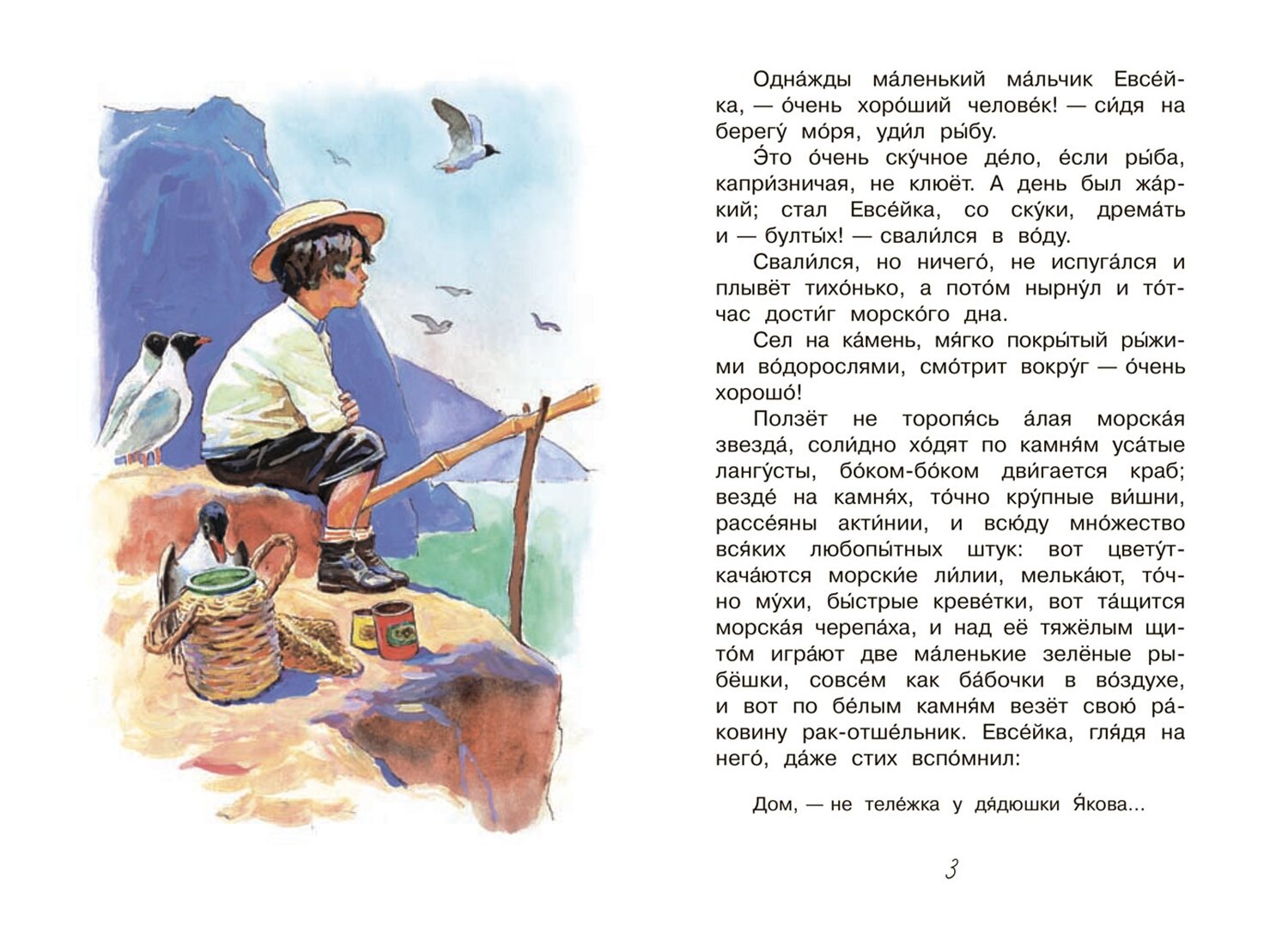 Одна́жды ма́ленький ма́льчик Евсе́йка, — о́чень хоро́ший челове́к! — си́дя на берегу́ мо́ря, уди́л ры́бу.

Э́то о́чень ску́чное де́ло, е́сли ры́ба, капри́зничая, не клюёт. А день был жа́ркий; стал Евсе́йка, со ску́ки, дрема́ть и — булты́х! — свали́лся в во́ду.

Свали́лся, но ничего́, не испуга́лся и плывёт тихо́нько, а пото́м нырну́л и то́тчас дости́г морско́го дна.

Сел на ка́мень, мя́гко покры́тый ры́жими во́дорослями, смо́трит вокру́г — о́чень хорошо́!

Ползёт не торопя́сь а́лая морска́я звезда́, соли́дно хо́дят по камня́м уса́тые лангу́сты, бо́ком-бо́ком дви́гается краб; везде́ на камня́х, то́чно кру́пные ви́шни, рассе́яны акти́нии, и всю́ду мно́жество вся́ких любопы́тных штук: вот цвету́т-кача́ются морски́е ли́лии, мелька́ют, то́чно му́хи, бы́стрые креве́тки, вот та́щится морска́я черепа́ха, и над её тяжёлым щито́м игра́ют две ма́ленькие зелёные рыбёшки, совсе́м как ба́бочки в во́здухе, и вот по бе́лым камня́м везёт свою́ ра́ковину рак-отше́льник. Евсе́йка, гля́дя на него́, да́же стих вспо́мнил:

Дом, — не теле́жка у дя́дюшки Я́кова...

3